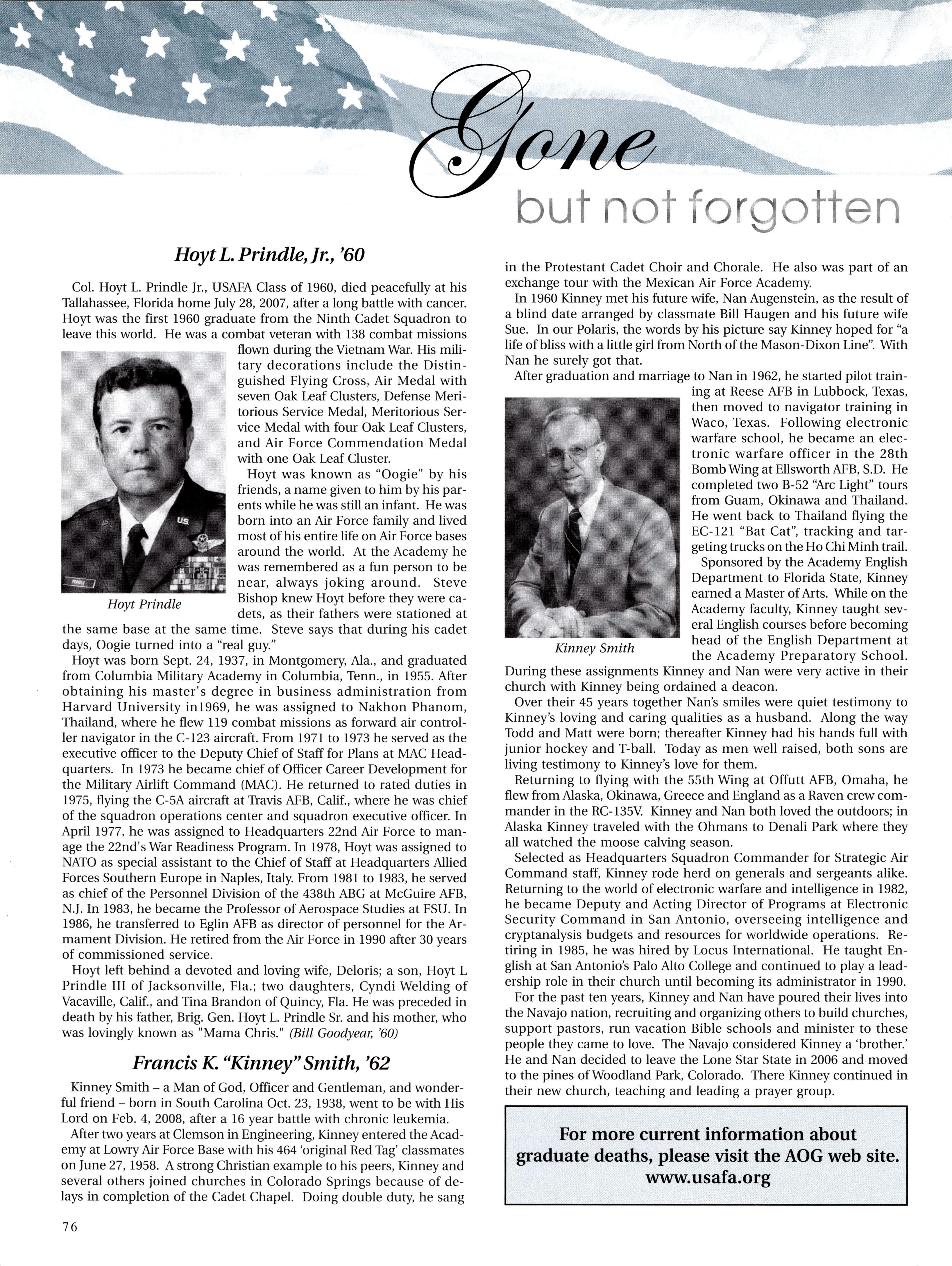 Gone
but not forgotten

Hoyt L. Prindle, Jr., '60

Col. Hoyt L. Prindle Jr., USAFA Class of 1960, died peacefully at his Tallahassee, Florida home July 28, 2007, after a long battle with cancer. Hoyt was the first 1960 graduate from the Ninth Cadet Squadron to leave this world. He was a combat veteran with 138 combat missions flown during the Vietnam War. His military decorations include the Distinguished Flying Cross, Air Medal with seven Oak Leaf Clusters, Defense Meritorious Service Medal, Meritorious Service Medal with four Oak Leaf Clusters, and Air Force Commendation Medal with one Oak Leaf Cluster.

Hoyt Prindle

Hoyt was known as "Oogie" by his friends, a name given to him by his parents while he was still an infant. He was born into an Air Force family and lived most of his entire life on Air Force bases around the world. At the Academy he was remembered as a fun person to be near, always joking around. Steve Bishop knew Hoyt before they were cadets, as their fathers were stationed at the same base at the same time. Steve says that during his cadet days, Oogie turned into a "real guy."

Hoyt was born Sept. 24, 1937, in Montgomery, Ala., and graduated from Columbia Military Academy in Columbia, Tenn., in 1955. After obtaining his master's degree in business administration from Harvard University in1969, he was assigned to Nakhon Phanom, Thailand, where he flew 119 combat missions as forward air controller navigator in the C-123 aircraft. From 1971 to 1973 he served as the executive officer to the Deputy Chief of Staff for Plans at MAC Headquarters. In 1973 he became chief of Officer Career Development for the Military Airlift Command (MAC). He returned to rated duties in 1975, flying the C-5A aircraft at Travis AFB, Calif., where he was chief of the squadron operations center and squadron executive officer. In April 1977, he was assigned to Headquarters 22nd Air Force to manage the 22nd's War Readiness Program. In 1978, Hoyt was assigned to NATO as special assistant to the Chief of Staff at Headquarters Allied Forces Southern Europe in Naples, Italy. From 1981 to 1983, he served as chief of the Personnel Division of the 438th ABG at McGuire AFB, N.J. In 1983, he became the Professor of Aerospace Studies at FSU. In 1986, he transferred to Eglin AFB as director of personnel for the Armament Division. He retired from the Air Force in 1990 after 30 years of commissioned service.

Hoyt left behind a devoted and loving wife, Deloris; a son, Hoyt L Prindle III of Jacksonville, Fla.; two daughters, Cyndi Welding of Vacaville, Calif., and Tina Brandon of Quincy, Fla. He was preceded in death by his father, Brig. Gen. Hoyt L. Prindle Sr. and his mother, who was lovingly known as "Mama Chris." (Bill Goodyear, '60)

Francis K. "Kinney" Smith, '62

Kinney Smith – a Man of God, Officer and Gentleman, and wonderful friend – born in South Carolina Oct. 23, 1938, went to be with His Lord on Feb. 4, 2008, after a 16 year battle with chronic leukemia.

After two years at Clemson in Engineering, Kinney entered the Academy at Lowry Air Force Base with his 464 'original Red Tag' classmates on June 27, 1958. A strong Christian example to his peers, Kinney and several others joined churches in Colorado Springs because of delays in completion of the Cadet Chapel. Doing double duty, he sang in the Protestant Cadet Choir and Chorale. He also was part of an exchange tour with the Mexican Air Force Academy.

In 1960 Kinney met his future wife, Nan Augenstein, as the result of a blind date arranged by classmate Bill Haugen and his future wife Sue. In our Polaris, the words by his picture say Kinney hoped for "a life of bliss with a little girl from North of the Mason-Dixon Line". With Nan he surely got that.

After graduation and marriage to Nan in 1962, he started pilot training at Reese AFB in Lubbock, Texas, then moved to navigator training in Waco, Texas. Following electronic warfare school, he became an electronic warfare officer in the 28th Bomb Wing at Ellsworth AFB, S.D. He completed two B-52 "Arc Light" tours from Guam, Okinawa and Thailand. He went back to Thailand flying the EC-121 "Bat Cat", tracking and targeting trucks on the Ho Chi Minh trail.

Kinney Smith

Sponsored by the Academy English Department to Florida State, Kinney earned a Master of Arts. While on the Academy faculty, Kinney taught several English courses before becoming head of the English Department at the Academy Preparatory School. During these assignments Kinney and Nan were very active in their church with Kinney being ordained a deacon.

Over their 45 years together Nan's smiles were quiet testimony to Kinney's loving and caring qualities as a husband. Along the way Todd and Matt were born; thereafter Kinney had his hands full with junior hockey and T-ball. Today as men well raised, both sons are living testimony to Kinney's love for them.

Returning to flying with the 55th Wing at Offutt AFB, Omaha, he flew from Alaska, Okinawa, Greece and England as a Raven crew commander in the RC-135V. Kinney and Nan both loved the outdoors; in Alaska Kinney traveled with the Ohmans to Denali Park where they all watched the moose calving season.

Selected as Headquarters Squadron Commander for Strategic Air Command staff, Kinney rode herd on generals and sergeants alike. Returning to the world of electronic warfare and intelligence in 1982, he became Deputy and Acting Director of Programs at Electronic Security Command in San Antonio, overseeing intelligence and cryptanalysis budgets and resources for worldwide operations. Retiring in 1985, he was hired by Locus International. He taught English at San Antonio's Palo Alto College and continued to play a leadership role in their church until becoming its administrator in 1990.

For the past ten years, Kinney and Nan have poured their lives into the Navajo nation, recruiting and organizing others to build churches, support pastors, run vacation Bible schools and minister to these people they came to love. The Navajo considered Kinney a 'brother.' He and Nan decided to leave the Lone Star State in 2006 and moved to the pines of Woodland Park, Colorado. There Kinney continued in their new church, teaching and leading a prayer group.

For more current information about graduate deaths, please visit the AOG web site. www.usafa.org

76